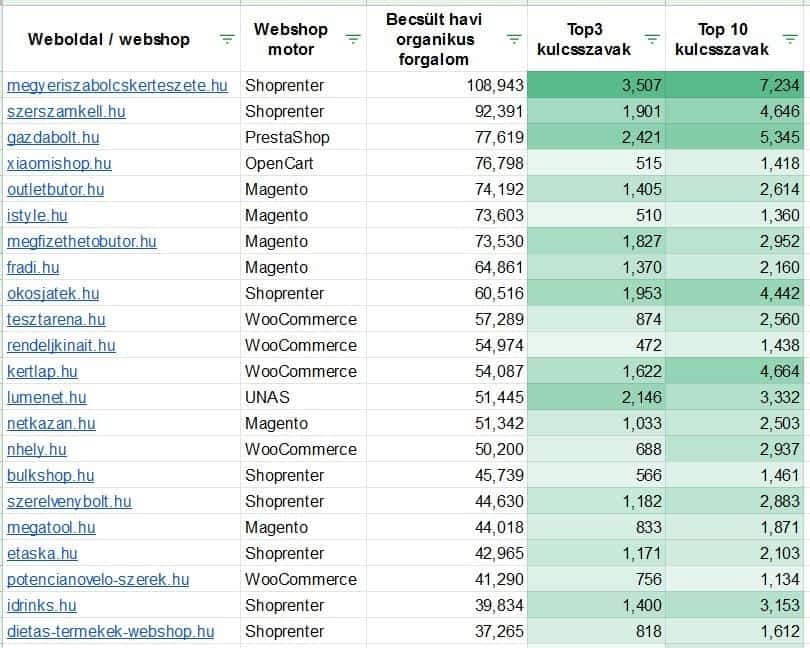 | Weboldal / webshop | Webshop motor | Becsült havi organikus forgalom | Top3 kulcsszavak | Top 10 kulcsszavak |
|---|---|---|---|---|
| megyeriszabolcskerteszete.hu | Shoprenter | 108,943 | 3,507 | 7,234 |
| szerszamkell.hu | Shoprenter | 92,391 | 1,901 | 4,646 |
| gazdabolt.hu | PrestaShop | 77,619 | 2,421 | 5,345 |
| xiaomishop.hu | OpenCart | 76,798 | 515 | 1,418 |
| outletbutor.hu | Magento | 74,192 | 1,405 | 2,614 |
| istyle.hu | Magento | 73,603 | 510 | 1,360 |
| megfizethetobutor.hu | Magento | 73,530 | 1,827 | 2,952 |
| fradi.hu | Magento | 64,861 | 1,370 | 2,160 |
| okosjatek.hu | Shoprenter | 60,516 | 1,953 | 4,442 |
| tesztarena.hu | WooCommerce | 57,289 | 874 | 2,560 |
| rendeljkinait.hu | WooCommerce | 54,974 | 472 | 1,438 |
| kertlap.hu | WooCommerce | 54,087 | 1,622 | 4,664 |
| lumenet.hu | UNAS | 51,445 | 2,146 | 3,332 |
| netkazan.hu | Magento | 51,342 | 1,033 | 2,503 |
| nhely.hu | WooCommerce | 50,200 | 688 | 2,937 |
| bulkshop.hu | Shoprenter | 45,739 | 566 | 1,461 |
| szerelvenybolt.hu | Shoprenter | 44,630 | 1,182 | 2,883 |
| megatool.hu | Magento | 44,018 | 833 | 1,871 |
| etaska.hu | Shoprenter | 42,965 | 1,171 | 2,103 |
| potencianovelo-szerek.hu | WooCommerce | 41,290 | 756 | 1,134 |
| idrinks.hu | Shoprenter | 39,834 | 1,400 | 3,153 |
| dietas-termekek-webshop.hu | Shoprenter | 37,265 | 818 | 1,612 |